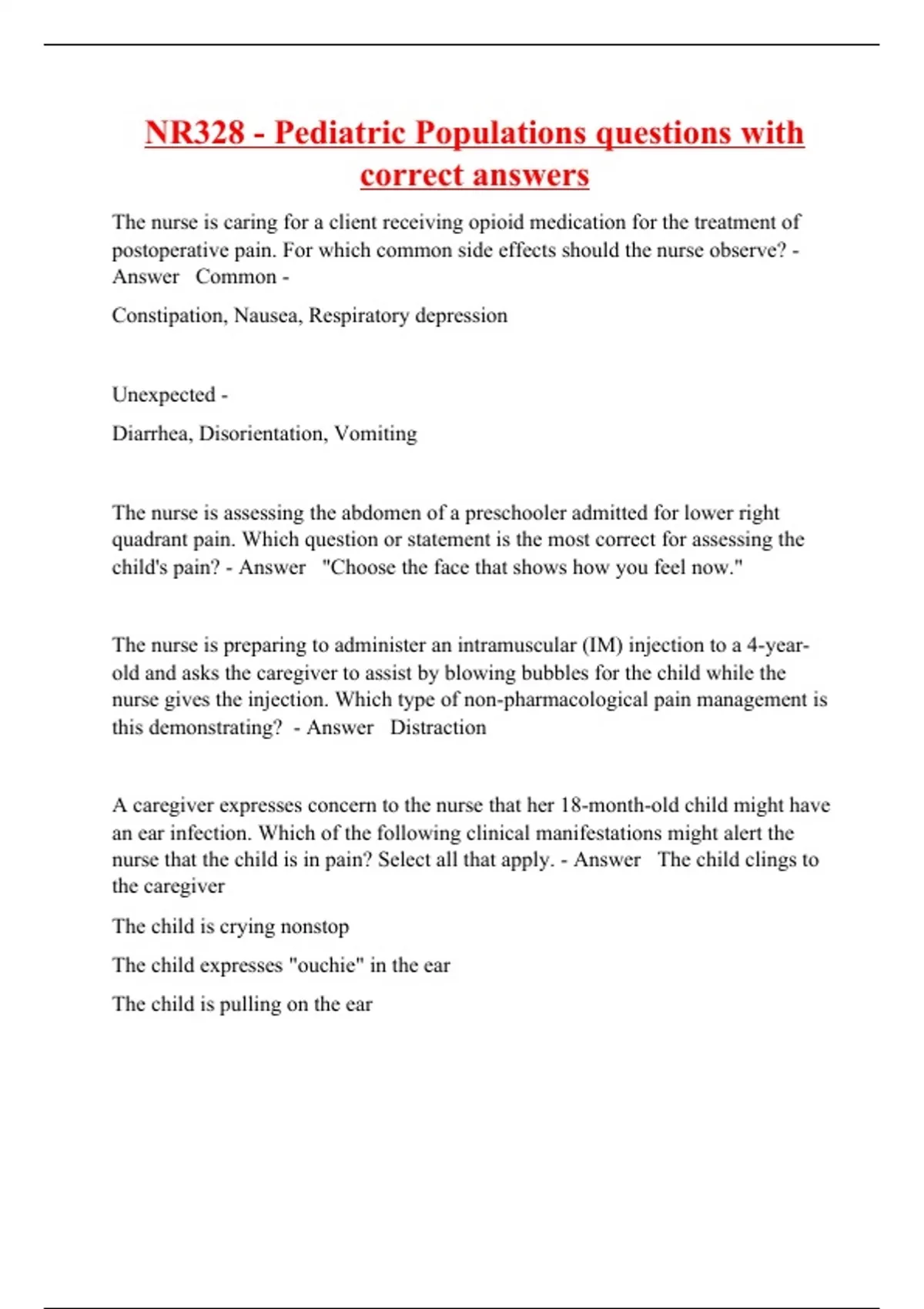 NR328 - Pediatric Populations questions with correct answers

The nurse is caring for a client receiving opioid medication for the treatment of postoperative pain. For which common side effects should the nurse observe? - Answer Common -

Constipation, Nausea, Respiratory depression

Unexpected -

Diarrhea, Disorientation, Vomiting

The nurse is assessing the abdomen of a preschooler admitted for lower right quadrant pain. Which question or statement is the most correct for assessing the child's pain? - Answer "Choose the face that shows how you feel now."

The nurse is preparing to administer an intramuscular (IM) injection to a 4-year-old and asks the caregiver to assist by blowing bubbles for the child while the nurse gives the injection. Which type of non-pharmacological pain management is this demonstrating? - Answer Distraction

A caregiver expresses concern to the nurse that her 18-month-old child might have an ear infection. Which of the following clinical manifestations might alert the nurse that the child is in pain? Select all that apply. - Answer The child clings to the caregiver

The child is crying nonstop

The child expresses "ouchie" in the ear

The child is pulling on the ear